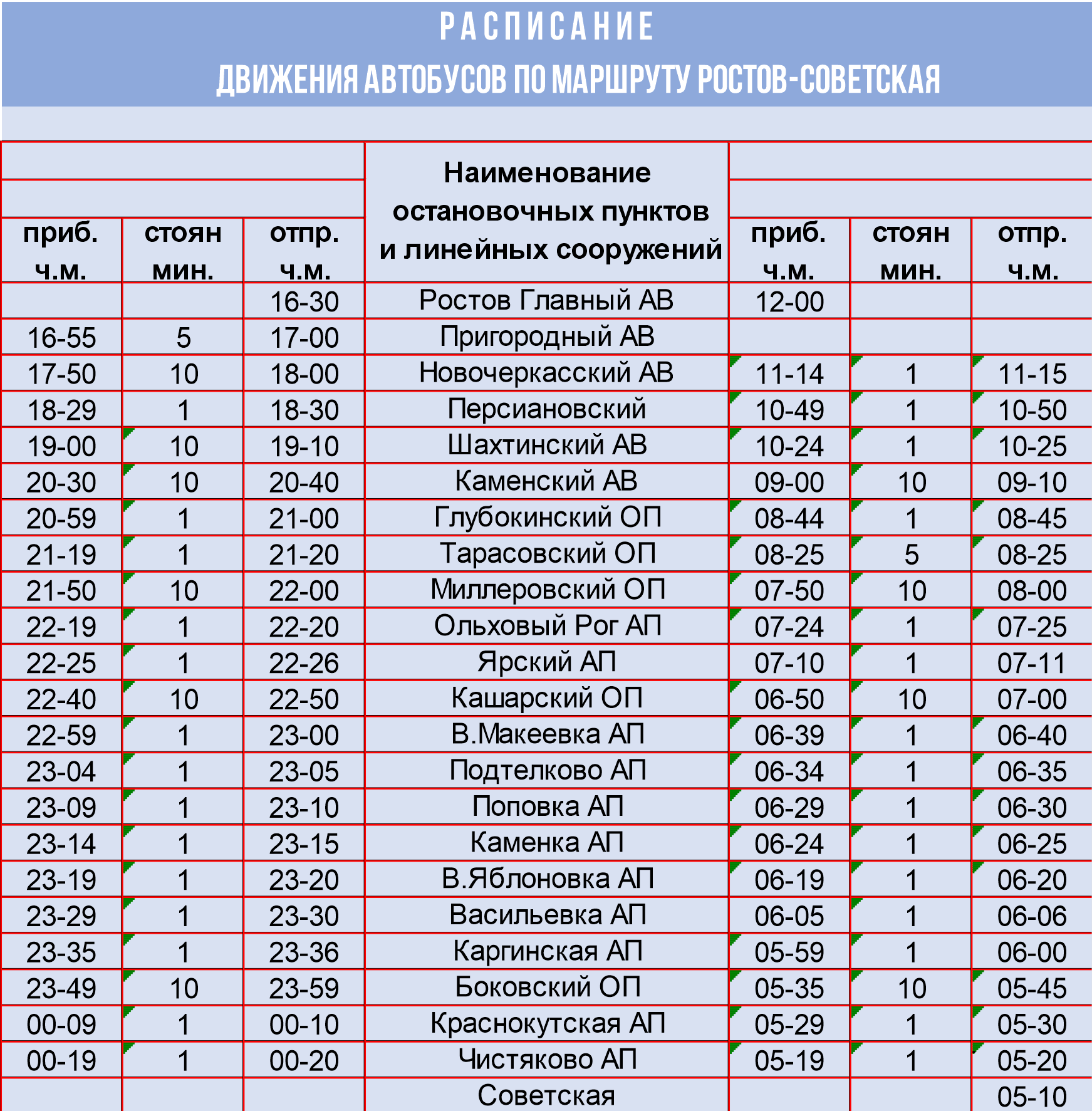 РАСПИСАНИЕ

ДВИЖЕНИЯ АВТОБУСОВ ПО МАРШРУТУ РОСТОВ-СОВЕТСКАЯ

| приб. ч.м. | стоян мин. | отпр. ч.м. | Наименование остановочных пунктов и линейных сооружений | приб. ч.м. | стоян мин. | отпр. ч.м. |
|---|---|---|---|---|---|---|
| | | 16-30 | Ростов Главный АВ | 12-00 | | |
| 16-55 | 5 | 17-00 | Пригородный АВ | | | |
| 17-50 | 10 | 18-00 | Новочеркасский АВ | 11-14 | 1 | 11-15 |
| 18-29 | 1 | 18-30 | Персиановский | 10-49 | 1 | 10-50 |
| 19-00 | 10 | 19-10 | Шахтинский АВ | 10-24 | 1 | 10-25 |
| 20-30 | 10 | 20-40 | Каменский АВ | 09-00 | 10 | 09-10 |
| 20-59 | 1 | 21-00 | Глубокинский ОП | 08-44 | 1 | 08-45 |
| 21-19 | 1 | 21-20 | Тарасовский ОП | 08-25 | 5 | 08-25 |
| 21-50 | 10 | 22-00 | Миллеровский ОП | 07-50 | 10 | 08-00 |
| 22-19 | 1 | 22-20 | Ольховый Рог АП | 07-24 | 1 | 07-25 |
| 22-25 | 1 | 22-26 | Ярский АП | 07-10 | 1 | 07-11 |
| 22-40 | 10 | 22-50 | Кашарский ОП | 06-50 | 10 | 07-00 |
| 22-59 | 1 | 23-00 | В.Макеевка АП | 06-39 | 1 | 06-40 |
| 23-04 | 1 | 23-05 | Подтелково АП | 06-34 | 1 | 06-35 |
| 23-09 | 1 | 23-10 | Поповка АП | 06-29 | 1 | 06-30 |
| 23-14 | 1 | 23-15 | Каменка АП | 06-24 | 1 | 06-25 |
| 23-19 | 1 | 23-20 | В.Яблоновка АП | 06-19 | 1 | 06-20 |
| 23-29 | 1 | 23-30 | Васильевка АП | 06-05 | 1 | 06-06 |
| 23-35 | 1 | 23-36 | Каргинская АП | 05-59 | 1 | 06-00 |
| 23-49 | 10 | 23-59 | Боковский ОП | 05-35 | 10 | 05-45 |
| 00-09 | 1 | 00-10 | Краснокутская АП | 05-29 | 1 | 05-30 |
| 00-19 | 1 | 00-20 | Чистяково АП | 05-19 | 1 | 05-20 |
| | | | Советская | | | 05-10 |